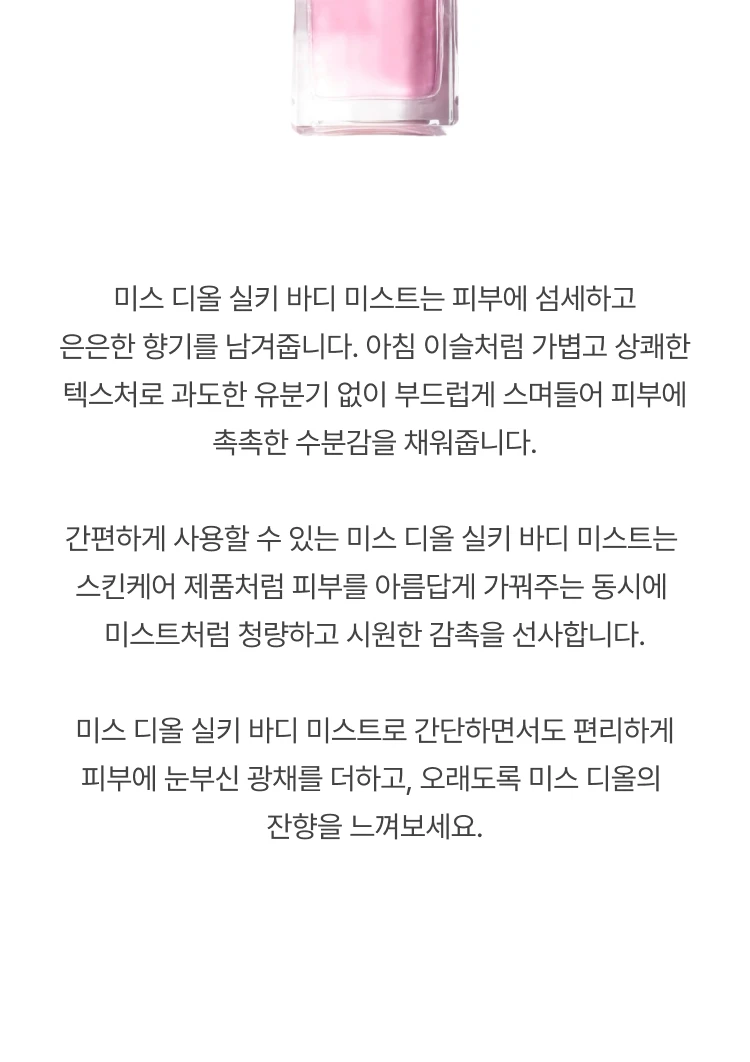 미스 디올 실키 바디 미스트는 피부에 섬세하고 은은한 향기를 남겨줍니다. 아침 이슬처럼 가볍고 상쾌한 텍스처로 과도한 유분기 없이 부드럽게 스며들어 피부에 촉촉한 수분감을 채워줍니다.

간편하게 사용할 수 있는 미스 디올 실키 바디 미스트는 스킨케어 제품처럼 피부를 아름답게 가꿔주는 동시에 미스트처럼 청량하고 시원한 감촉을 선사합니다.

미스 디올 실키 바디 미스트로 간단하면서도 편리하게 피부에 눈부신 광채를 더하고, 오래도록 미스 디올의 잔향을 느껴보세요.